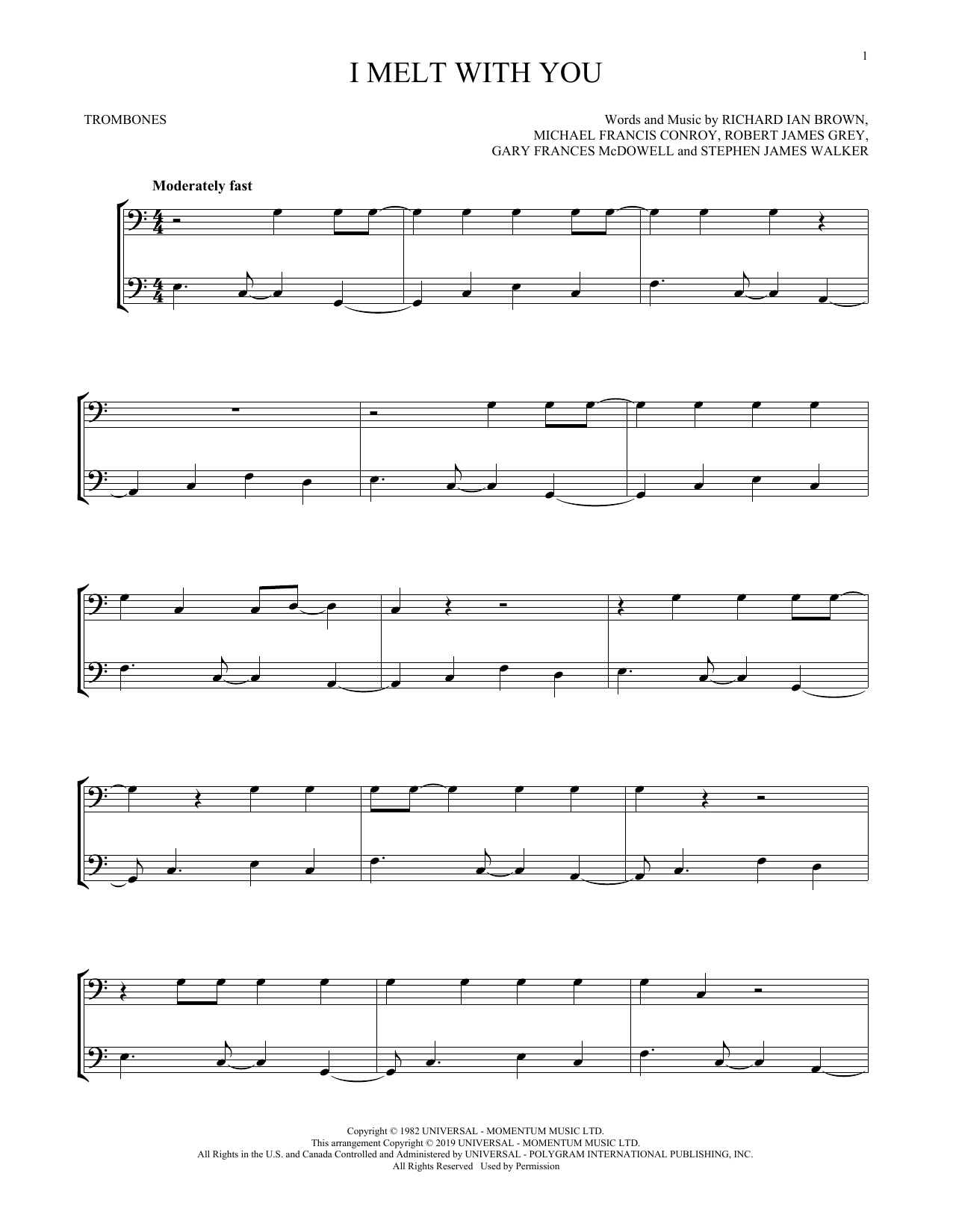 1

I MELT WITH YOU

TROMBONES

Words and Music by RICHARD IAN BROWN,
MICHAEL FRANCIS CONROY, ROBERT JAMES GREY,
GARY FRANCES McDOWELL and STEPHEN JAMES WALKER

Moderately fast

Copyright © 1982 UNIVERSAL - MOMENTUM MUSIC LTD.
This arrangement Copyright © 2019 UNIVERSAL - MOMENTUM MUSIC LTD.
All Rights in the U.S. and Canada Controlled and Administered by UNIVERSAL - POLYGRAM INTERNATIONAL PUBLISHING, INC.
All Rights Reserved Used by Permission